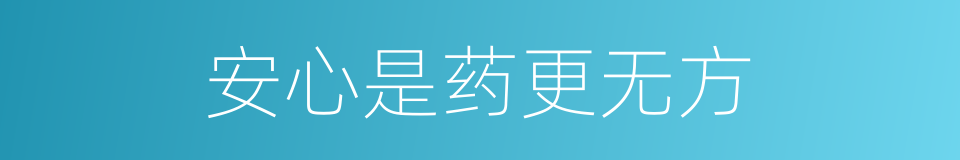 安心是药更无方